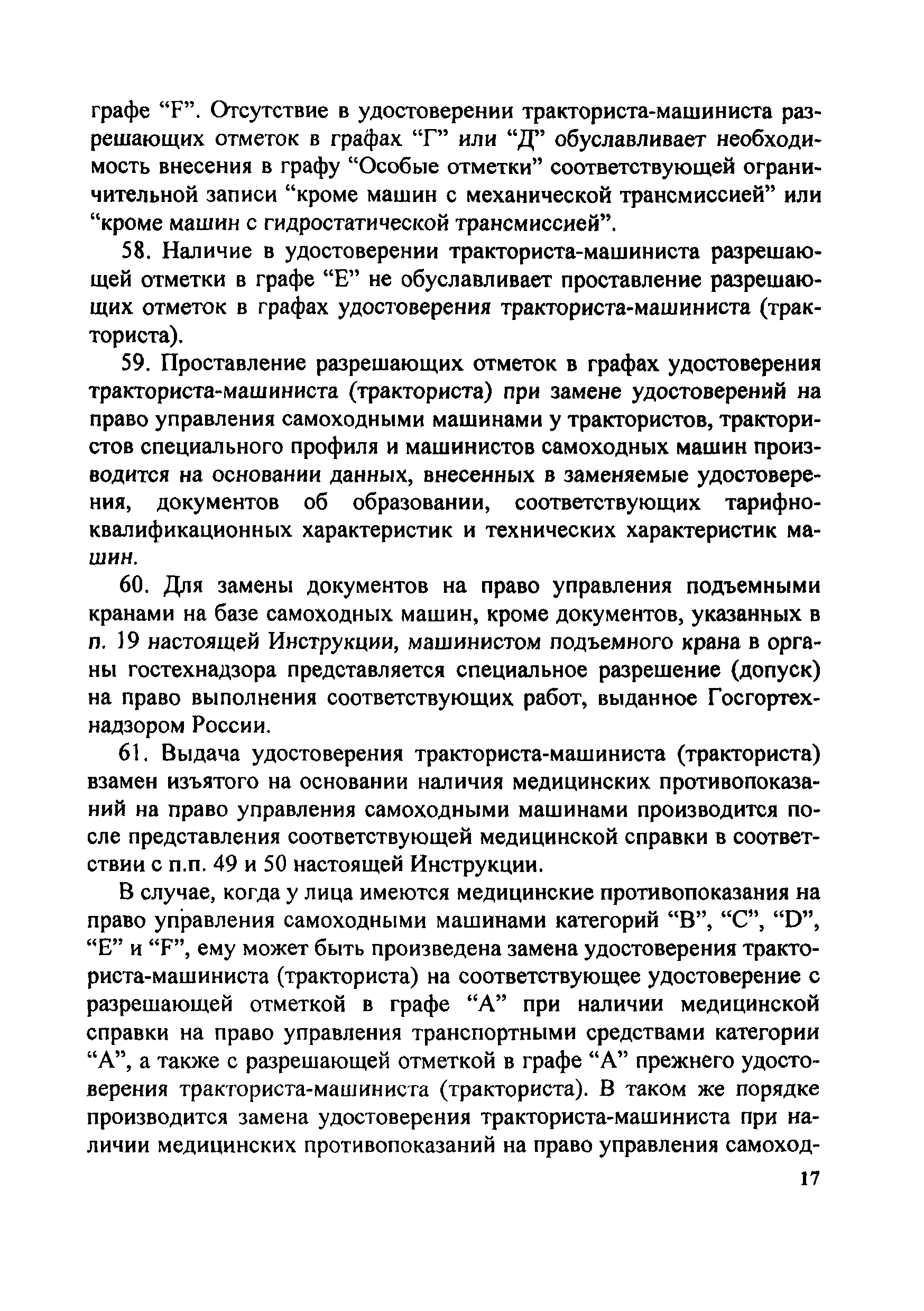 графе “F”. Отсутствие в удостоверении тракториста-машиниста разрешающих отметок в графах “Г” или “Д” обуславливает необходимость внесения в графу “Особые отметки” соответствующей ограничительной записи “кроме машин с механической трансмиссией” или “кроме машин с гидростатической трансмиссией”.

58. Наличие в удостоверении тракториста-машиниста разрешающей отметки в графе “Е” не обуславливает проставление разрешающих отметок в графах удостоверения тракториста-машиниста (тракториста).

59. Проставление разрешающих отметок в графах удостоверения тракториста-машиниста (тракториста) при замене удостоверений на право управления самоходными машинами у трактористов, трактористов специального профиля и машинистов самоходных машин производится на основании данных, внесенных в заменяемые удостоверения, документов об образовании, соответствующих тарифно-квалификационных характеристик и технических характеристик машин.

60. Для замены документов на право управления подъемными кранами на базе самоходных машин, кроме документов, указанных в п. 19 настоящей Инструкции, машинистом подъемного крана в органы гостехнадзора представляется специальное разрешение (допуск) на право выполнения соответствующих работ, выданное Госгортехнадзором России.

61. Выдача удостоверения тракториста-машиниста (тракториста) взамен изъятого на основании наличия медицинских противопоказаний на право управления самоходными машинами производится после представления соответствующей медицинской справки в соответствии с п.п. 49 и 50 настоящей Инструкции.

В случае, когда у лица имеются медицинские противопоказания на право управления самоходными машинами категорий “В”, “С”, “D”, “Е” и “F”, ему может быть произведена замена удостоверения тракториста-машиниста (тракториста) на соответствующее удостоверение с разрешающей отметкой в графе “А” при наличии медицинской справки на право управления транспортными средствами категории “А”, а также с разрешающей отметкой в графе “А” прежнего удостоверения тракториста-машиниста (тракториста). В таком же порядке производится замена удостоверения тракториста-машиниста при наличии медицинских противопоказаний на право управления самоход-

17